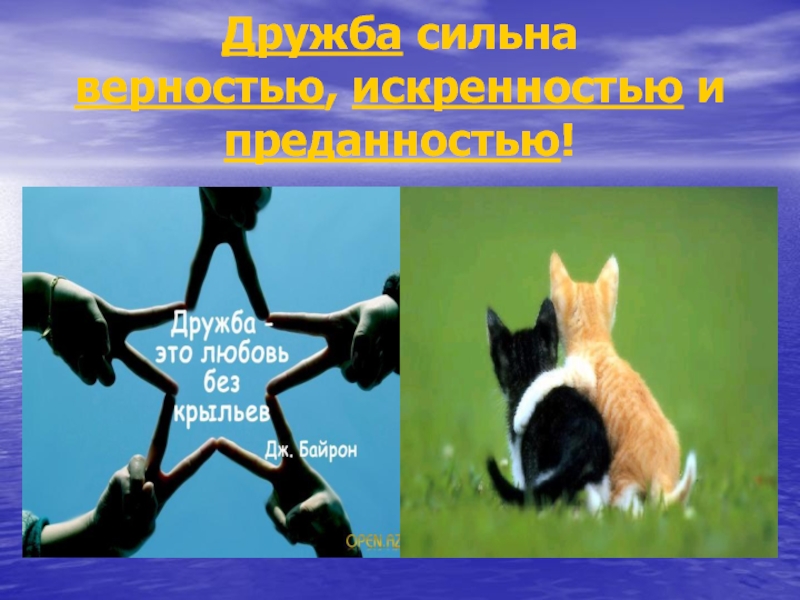 Дружба сильна верностью, искренностью и преданностью!

Дружба - это любовь без крыльев

Дж. Байрон

OPEN.AZ